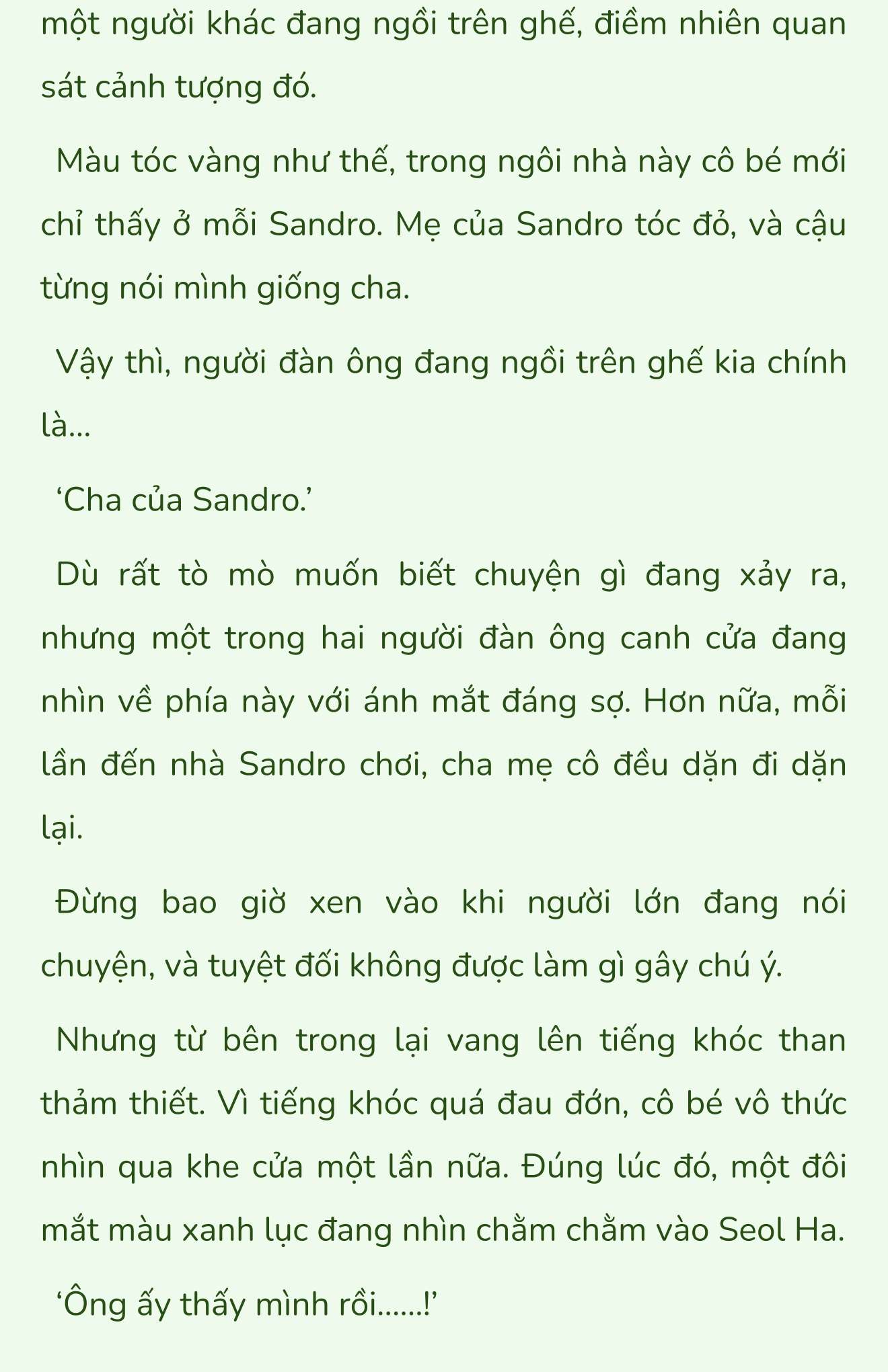 một người khác đang ngồi trên ghế, điềm nhiên quan sát cảnh tượng đó.

Màu tóc vàng như thế, trong ngôi nhà này cô bé mới chỉ thấy ở mỗi Sandro. Mẹ của Sandro tóc đỏ, và cậu từng nói mình giống cha.

Vậy thì, người đàn ông đang ngồi trên ghế kia chính là...

‘Cha của Sandro.’

Dù rất tò mò muốn biết chuyện gì đang xảy ra, nhưng một trong hai người đàn ông canh cửa đang nhìn về phía này với ánh mắt đáng sợ. Hơn nữa, mỗi lần đến nhà Sandro chơi, cha mẹ cô đều dặn đi dặn lại.

Đừng bao giờ xen vào khi người lớn đang nói chuyện, và tuyệt đối không được làm gì gây chú ý.

Nhưng từ bên trong lại vang lên tiếng khóc than thảm thiết. Vì tiếng khóc quá đau đớn, cô bé vô thức nhìn qua khe cửa một lần nữa. Đúng lúc đó, một đôi mắt màu xanh lục đang nhìn chằm chằm vào Seol Ha.

‘Ông ấy thấy mình rồi......!’